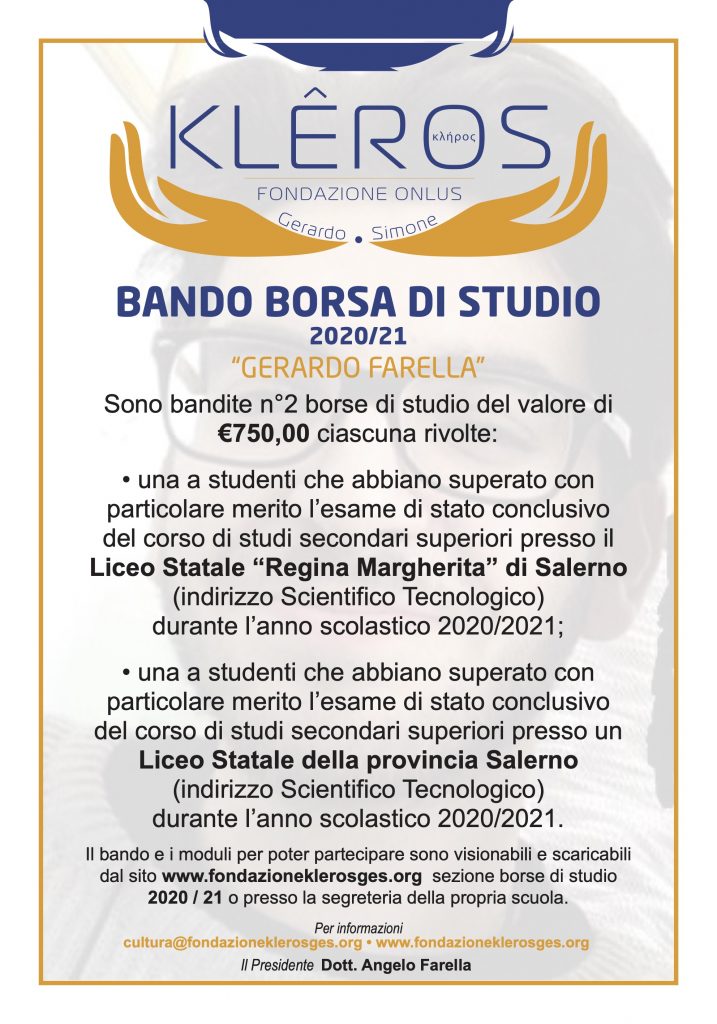 KLÊROS κλῆρος

FONDAZIONE ONLUS

Gerardo • Simone

BANDO BORSA DI STUDIO
2020/21
"GERARDO FARELLA"

Sono bandite n°2 borse di studio del valore di €750,00 ciascuna rivolte:

• una a studenti che abbiano superato con particolare merito l'esame di stato conclusivo del corso di studi secondari superiori presso il Liceo Statale "Regina Margherita" di Salerno (indirizzo Scientifico Tecnologico) durante l'anno scolastico 2020/2021;

• una a studenti che abbiano superato con particolare merito l'esame di stato conclusivo del corso di studi secondari superiori presso un Liceo Statale della provincia Salerno (indirizzo Scientifico Tecnologico) durante l'anno scolastico 2020/2021.

Il bando e i moduli per poter partecipare sono visionabili e scaricabili dal sito www.fondazioneklerosges.org sezione borse di studio 2020 / 21 o presso la segreteria della propria scuola.

Per informazioni
cultura@fondazioneklerosges.org • www.fondazioneklerosges.org

Il Presidente Dott. Angelo Farella